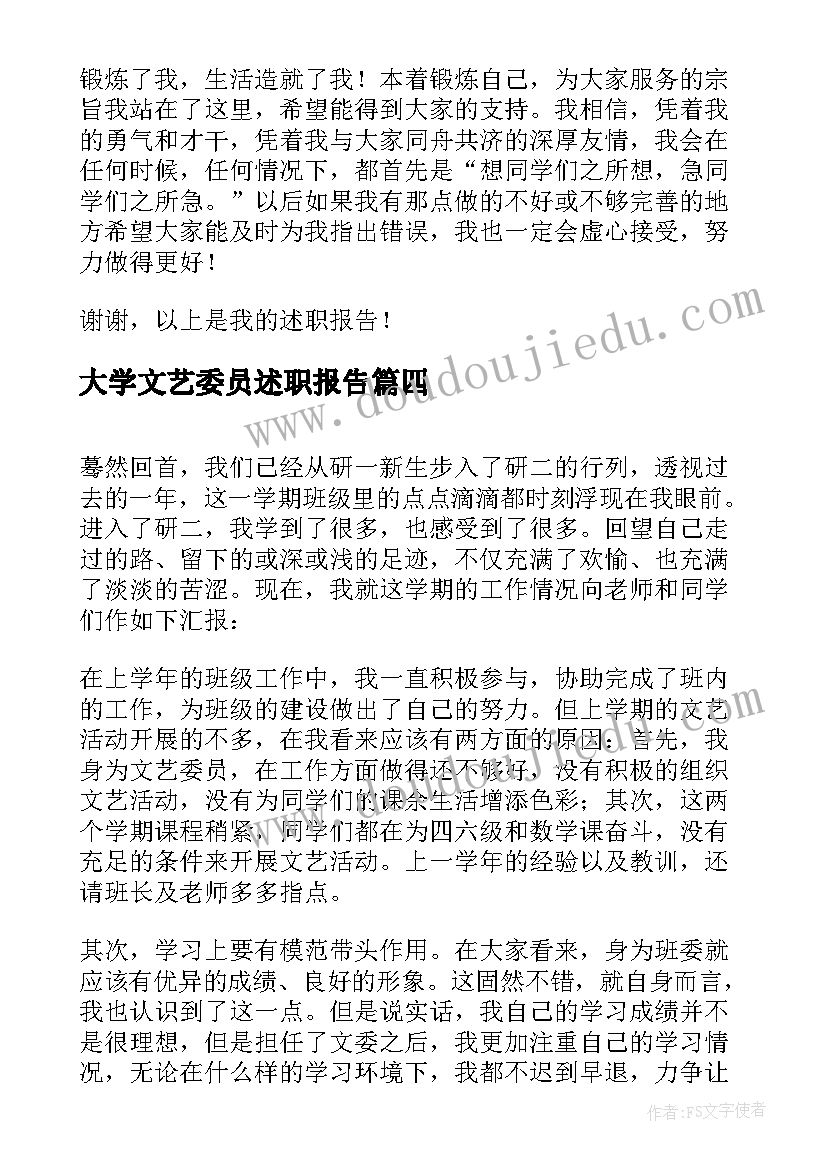 锻炼了我，生活造就了我！本着锻炼自己，为大家服务的宗旨我站在了这里，希望能得到大家的支持。我相信，凭着我的勇气和才干，凭着我与大家同舟共济的深厚友情，我会在任何时候，任何情况下，都首先是“想同学们之所想，急同学们之所急。”以后如果我有那点做的不好或不够完善的地方希望大家能及时为我指出错误，我也一定会虚心接受，努力做得更好！

谢谢，以上是我的述职报告！

大学文艺委员述职报告篇四

www.doudoujiedu.com

蓦然回首，我们已经从研一新生步入了研二的行列，透视过去的一年，这一学期班级里的点点滴滴都时刻浮现在我眼前。进入了研二，我学到了很多，也感受到了很多。回望自己走过的路、留下的或深或浅的足迹，不仅充满了欢愉、也充满了淡淡的苦涩。现在，我就这学期的工作情况向老师和同学们作如下汇报：

在上学年的班级工作中，我一直积极参与，协助完成了班内的工作，为班级的建设做出了自己的努力。但上学期的文艺活动开展的不多，在我看来应该有两方面的原因：首先，我身为文艺委员，在工作方面做得还不够好，没有积极的组织文艺活动，没有为同学们的课余生活增添色彩；其次，这两个学期课程稍紧，同学们都在为四六级和数学课奋斗，没有充足的条件来开展文艺活动。上一学年的经验以及教训，还请班长及老师多多指点。

其次，学习上要有模范带头作用。在大家看来，身为班委就应该有优异的成绩、良好的形象。这固然不错，就自身而言，我也认识到了这一点。但是说实话，我自己的学习成绩并不是很理想，但是担任了文委之后，我更加注重自己的学习情况，无论在什么样的学习环境下，我都不迟到早退，力争让

作者：FS文字使者